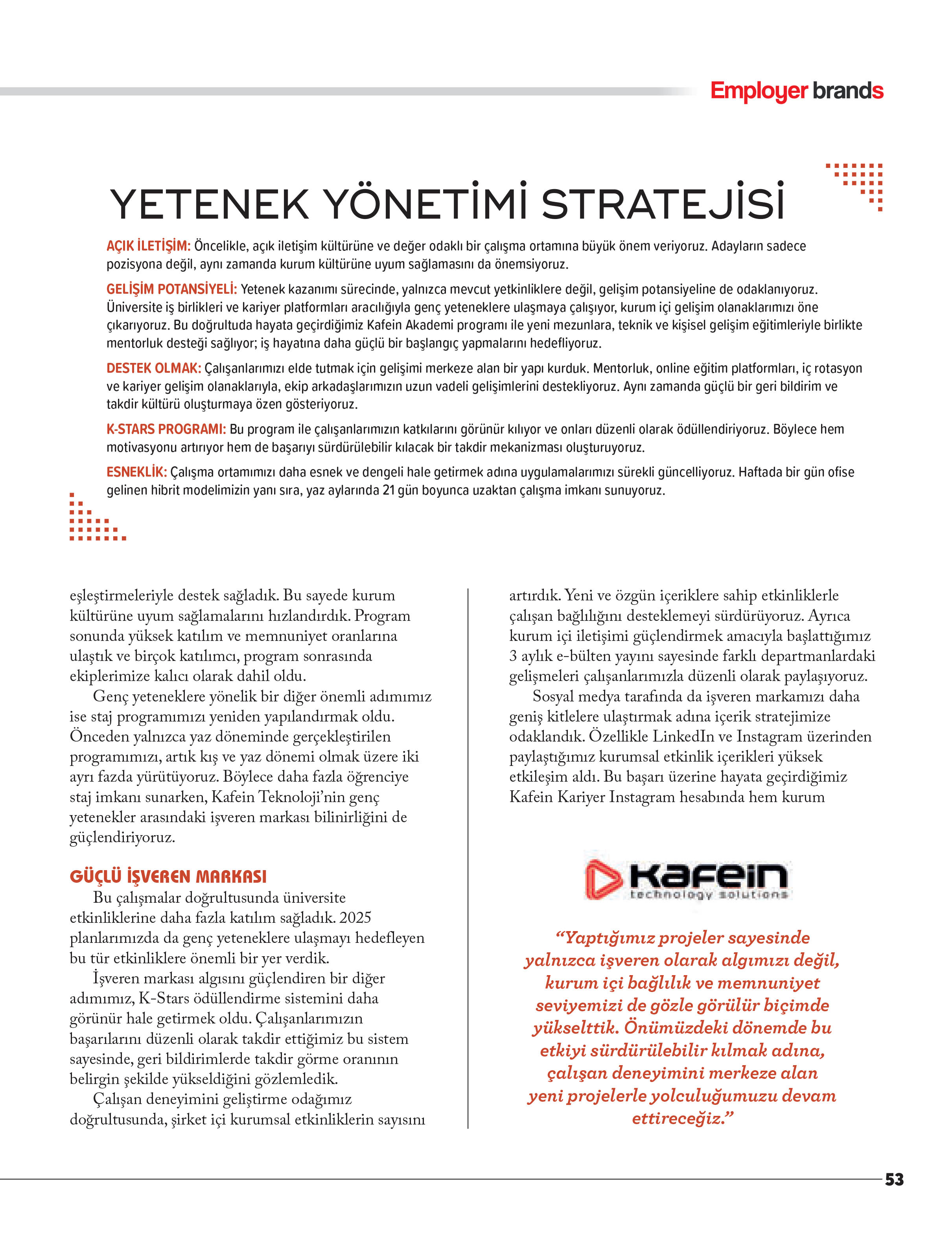 Employer brands

YETENEK YÖNETİMİ STRATEJİSİ

AÇIK İLETİŞİM: Öncelikle, açık iletişim kültürüne ve değer odaklı bir çalışma ortamına büyük önem veriyoruz. Adayların sadece pozisyona değil, aynı zamanda kurum kültürüne uyum sağlamasını da önemsiyoruz.

GELİŞİM POTANSİYELİ: Yetenek kazanımı sürecinde, yalnızca mevcut yetkinliklere değil, gelişim potansiyeline de odaklanıyoruz. Üniversite iş birlikleri ve kariyer platformları aracılığıyla genç yeteneklere ulaşmaya çalışıyor, kurum içi gelişim olanaklarımızı öne çıkarıyoruz. Bu doğrultuda hayata geçirdiğimiz Kafein Akademi programı ile yeni mezunlara, teknik ve kişisel gelişim eğitimleriyle birlikte mentorluk desteği sağlıyor; iş hayatına daha güçlü bir başlangıç yapmalarını hedefliyoruz.

DESTEK OLMAK: Çalışanlarımızı elde tutmak için gelişimi merkeze alan bir yapı kurduk. Mentorluk, online eğitim platformları, iç rotasyon ve kariyer gelişim olanaklarıyla, ekip arkadaşlarımızın uzun vadeli gelişimlerini destekliyoruz. Aynı zamanda güçlü bir geri bildirim ve takdir kültürü oluşturmaya özen gösteriyoruz.

K-STARS PROGRAMI: Bu program ile çalışanlarımızın katkılarını görünür kılıyor ve onları düzenli olarak ödüllendiriyoruz. Böylece hem motivasyonu artırıyor hem de başarıyı sürdürülebilir kılacak bir takdir mekanizması oluşturuyoruz.

ESNEKLİK: Çalışma ortamımızı daha esnek ve dengeli hale getirmek adına uygulamalarımızı sürekli güncelliyoruz. Haftada bir gün ofise gelinen hibrit modelimizin yanı sıra, yaz aylarında 21 gün boyunca uzaktan çalışma imkanı sunuyoruz.

eşleştirmeleriyle destek sağladık. Bu sayede kurum kültürüne uyum sağlamalarını hızlandırdık. Program sonunda yüksek katılım ve memnuniyet oranlarına ulaştık ve birçok katılımcı, program sonrasında ekiplerimize kalıcı olarak dahil oldu.

Genç yeteneklere yönelik bir diğer önemli adımımız ise staj programımızı yeniden yapılandırmak oldu. Önceden yalnızca yaz döneminde gerçekleştirilen programımızı, artık kış ve yaz dönemi olmak üzere iki ayrı fazda yürütüyoruz. Böylece daha fazla öğrenciye staj imkanı sunarken, Kafein Teknoloji'nin genç yetenekler arasındaki işveren markası bilinirliğini de güçlendiriyoruz.

GÜÇLÜ İŞVEREN MARKASI

Bu çalışmalar doğrultusunda üniversite etkinliklerine daha fazla katılım sağladık. 2025 planlarımızda da genç yeteneklere ulaşmayı hedefleyen bu tür etkinliklere önemli bir yer verdik.

İşveren markası algısını güçlendiren bir diğer adımımız, K-Stars ödüllendirme sistemini daha görünür hale getirmek oldu. Çalışanlarımızın başarılarını düzenli olarak takdir ettiğimiz bu sistem sayesinde, geri bildirimlerde takdir görme oranının belirgin şekilde yükseldiğini gözlemledik.

Çalışan deneyimini geliştirme odağımız doğrultusunda, şirket içi kurumsal etkinliklerin sayısını artırdık. Yeni ve özgün içeriklere sahip etkinliklerle çalışan bağlılığını desteklemeyi sürdürüyoruz. Ayrıca kurum içi iletişimi güçlendirmek amacıyla başlattığımız 3 aylık e-bülten yayını sayesinde farklı departmanlardaki gelişmeleri çalışanlarımızla düzenli olarak paylaşıyoruz.

Sosyal medya tarafında da işveren markamızı daha geniş kitlelere ulaştırmak adına içerik stratejimize odaklandık. Özellikle LinkedIn ve Instagram üzerinden paylaştığımız kurumsal etkinlik içerikleri yüksek etkileşim aldı. Bu başarı üzerine hayata geçirdiğimiz Kafein Kariyer Instagram hesabında hem kurum

Kafein technology solutions

"Yaptığımız projeler sayesinde yalnızca işveren olarak algımızı değil, kurum içi bağlılık ve memnuniyet seviyemizi de gözle görülür biçimde yükselttik. Önümüzdeki dönemde bu etkiyi sürdürülebilir kılmak adına, çalışan deneyimini merkeze alan yeni projelerle yolculuğumuzu devam ettireceğiz."

53